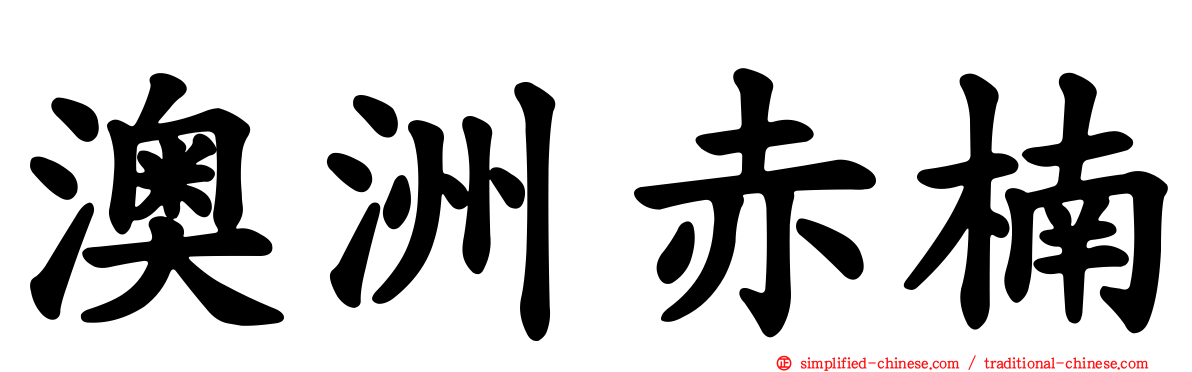 澳洲赤楠

simplified-chinese.com / traditional-chinese.com